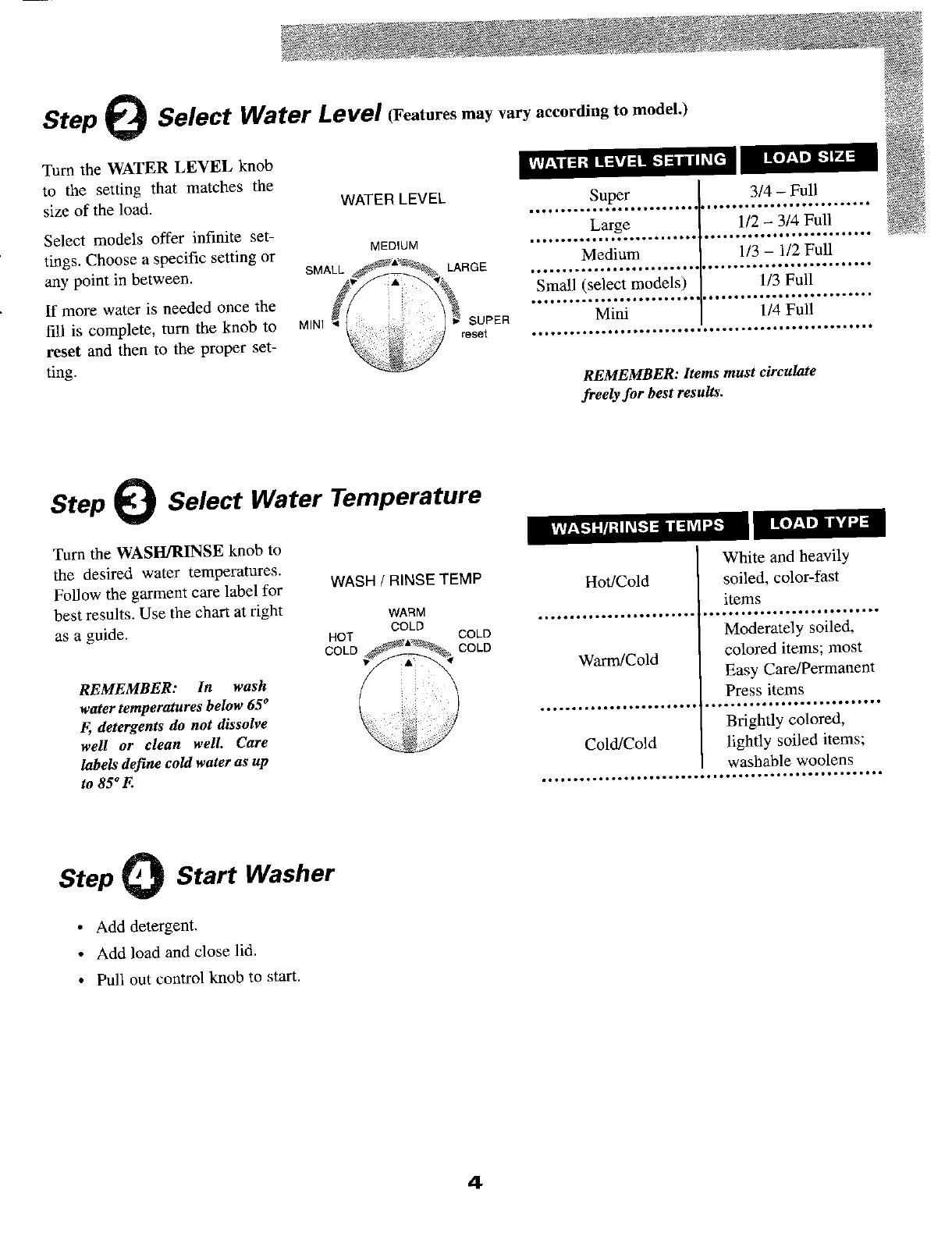 Step 2 Select Water Level (Features may vary according to model.)

Turn the WATER LEVEL knob to the setting that matches the size of the load.

Select models offer infinite settings. Choose a specific setting or any point in between.

If more water is needed once the fill is complete, turn the knob to reset and then to the proper setting.

WATER LEVEL

MEDIUM
SMALL
LARGE
MINI
SUPER
reset

| WATER LEVEL SETTING | LOAD SIZE |
|---|---|
| Super | 3/4 – Full |
| Large | 1/2 – 3/4 Full |
| Medium | 1/3 – 1/2 Full |
| Small (select models) | 1/3 Full |
| Mini | 1/4 Full |

REMEMBER: Items must circulate freely for best results.

Step 3 Select Water Temperature

Turn the WASH/RINSE knob to the desired water temperatures. Follow the garment care label for best results. Use the chart at right as a guide.

REMEMBER: In wash water temperatures below 65° F, detergents do not dissolve well or clean well. Care labels define cold water as up to 85° F.

WASH / RINSE TEMP

WARM
COLD
HOT
COLD
COLD
COLD

| WASH/RINSE TEMPS | LOAD TYPE |
|---|---|
| Hot/Cold | White and heavily soiled, color-fast items |
| Warm/Cold | Moderately soiled, colored items; most Easy Care/Permanent Press items |
| Cold/Cold | Brightly colored, lightly soiled items; washable woolens |

Step 4 Start Washer

• Add detergent.
• Add load and close lid.
• Pull out control knob to start.

4